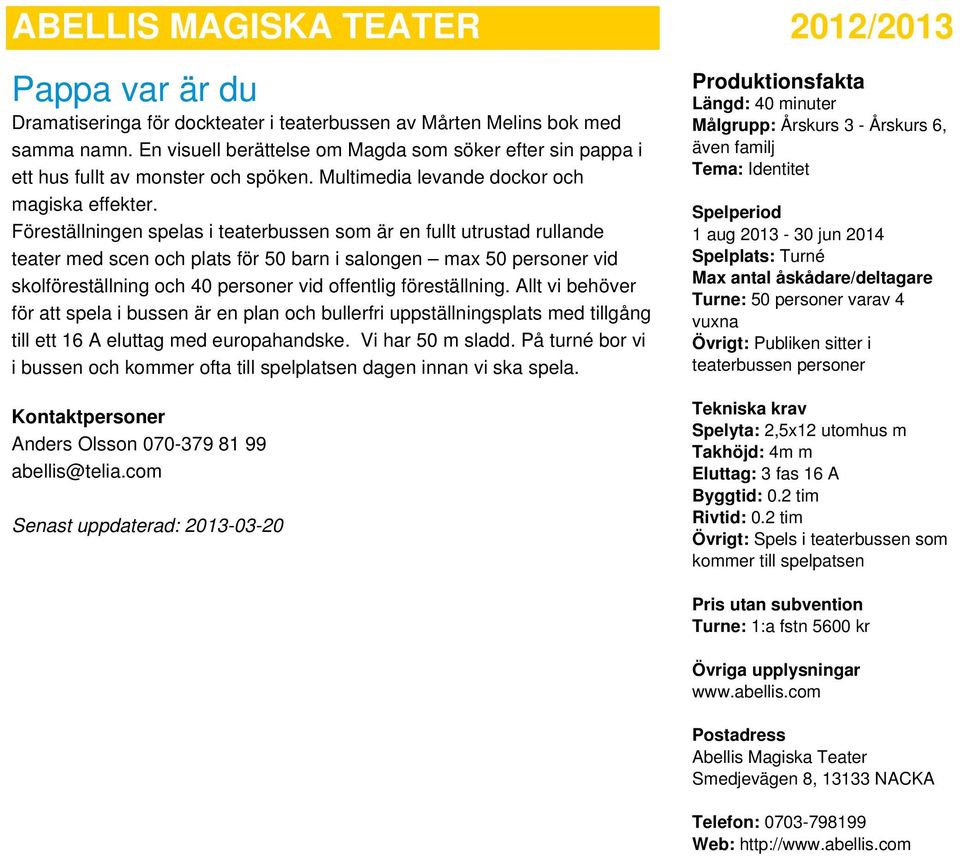 ABELLIS MAGISKA TEATER

2012/2013

Pappa var är du

Dramatiseringa för dockteater i teaterbussen av Mårten Melins bok med samma namn. En visuell berättelse om Magda som söker efter sin pappa i ett hus fullt av monster och spöken. Multimedia levande dockor och magiska effekter.
Föreställningen spelas i teaterbussen som är en fullt utrustad rullande teater med scen och plats för 50 barn i salongen – max 50 personer vid skolföreställning och 40 personer vid offentlig föreställning. Allt vi behöver för att spela i bussen är en plan och bullerfri uppställningsplats med tillgång till ett 16 A eluttag med europahandske. Vi har 50 m sladd. På turné bor vi i bussen och kommer ofta till spelplatsen dagen innan vi ska spela.

Kontaktpersoner
Anders Olsson 070-379 81 99
abellis@telia.com

Senast uppdaterad: 2013-03-20

Produktionsfakta
Längd: 40 minuter
Målgrupp: Årskurs 3 - Årskurs 6, även familj
Tema: Identitet

Spelperiod
1 aug 2013 - 30 jun 2014
Spelplats: Turné
Max antal åskådare/deltagare
Turne: 50 personer varav 4 vuxna
Övrigt: Publiken sitter i teaterbussen personer

Tekniska krav
Spelyta: 2,5x12 utomhus m
Takhöjd: 4m m
Eluttag: 3 fas 16 A
Byggtid: 0.2 tim
Rivtid: 0.2 tim
Övrigt: Spels i teaterbussen som kommer till spelpatsen

Pris utan subvention
Turne: 1:a fstn 5600 kr

Övriga upplysningar
www.abellis.com

Postadress
Abellis Magiska Teater
Smedjevägen 8, 13133 NACKA

Telefon: 0703-798199
Web: http://www.abellis.com